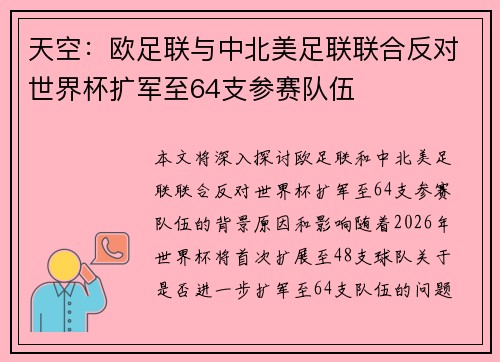 天空：欧足联与中北美足联联合反对世界杯扩军至64支参赛队伍

本文将深入探讨欧足联和中北美足联联合反对世界杯扩军至64支参赛队伍的背景原因和影响随着2026年世界杯将首次扩展至48支球队关于是否进一步扩军至64支队伍的问题